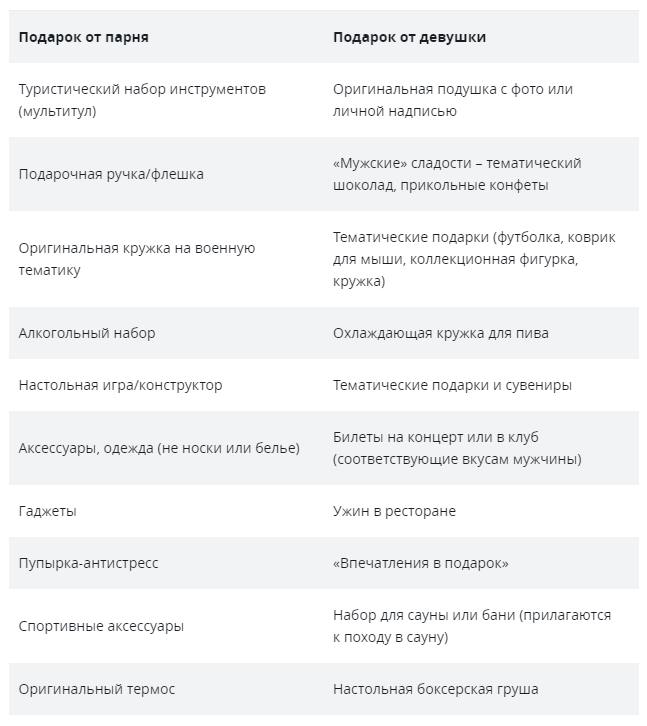 | Подарок от парня | Подарок от девушки |
|---|---|
| Туристический набор инструментов (мультитул) | Оригинальная подушка с фото или личной надписью |
| Подарочная ручка/флешка | «Мужские» сладости – тематический шоколад, прикольные конфеты |
| Оригинальная кружка на военную тематику | Тематические подарки (футболка, коврик для мыши, коллекционная фигурка, кружка) |
| Алкогольный набор | Охлаждающая кружка для пива |
| Настольная игра/конструктор | Тематические подарки и сувениры |
| Аксессуары, одежда (не носки или белье) | Билеты на концерт или в клуб (соответствующие вкусам мужчины) |
| Гаджеты | Ужин в ресторане |
| Пупырка-антистресс | «Впечатления в подарок» |
| Спортивные аксессуары | Набор для сауны или бани (прилагаются к походу в сауну) |
| Оригинальный термос | Настольная боксерская груша |